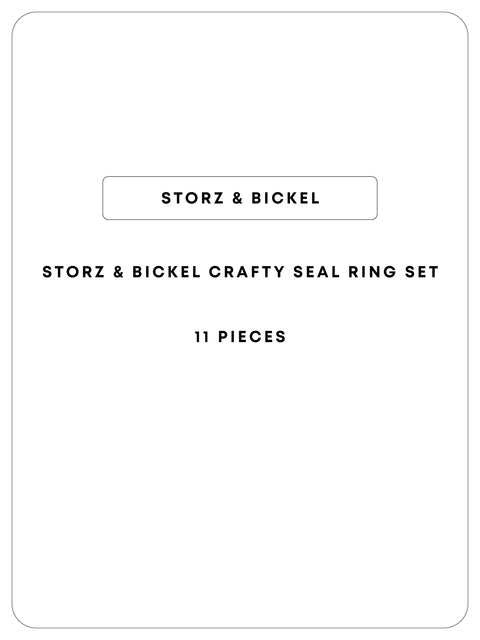 STORZ & BICKEL

STORZ & BICKEL CRAFTY SEAL RING SET

11 PIECES